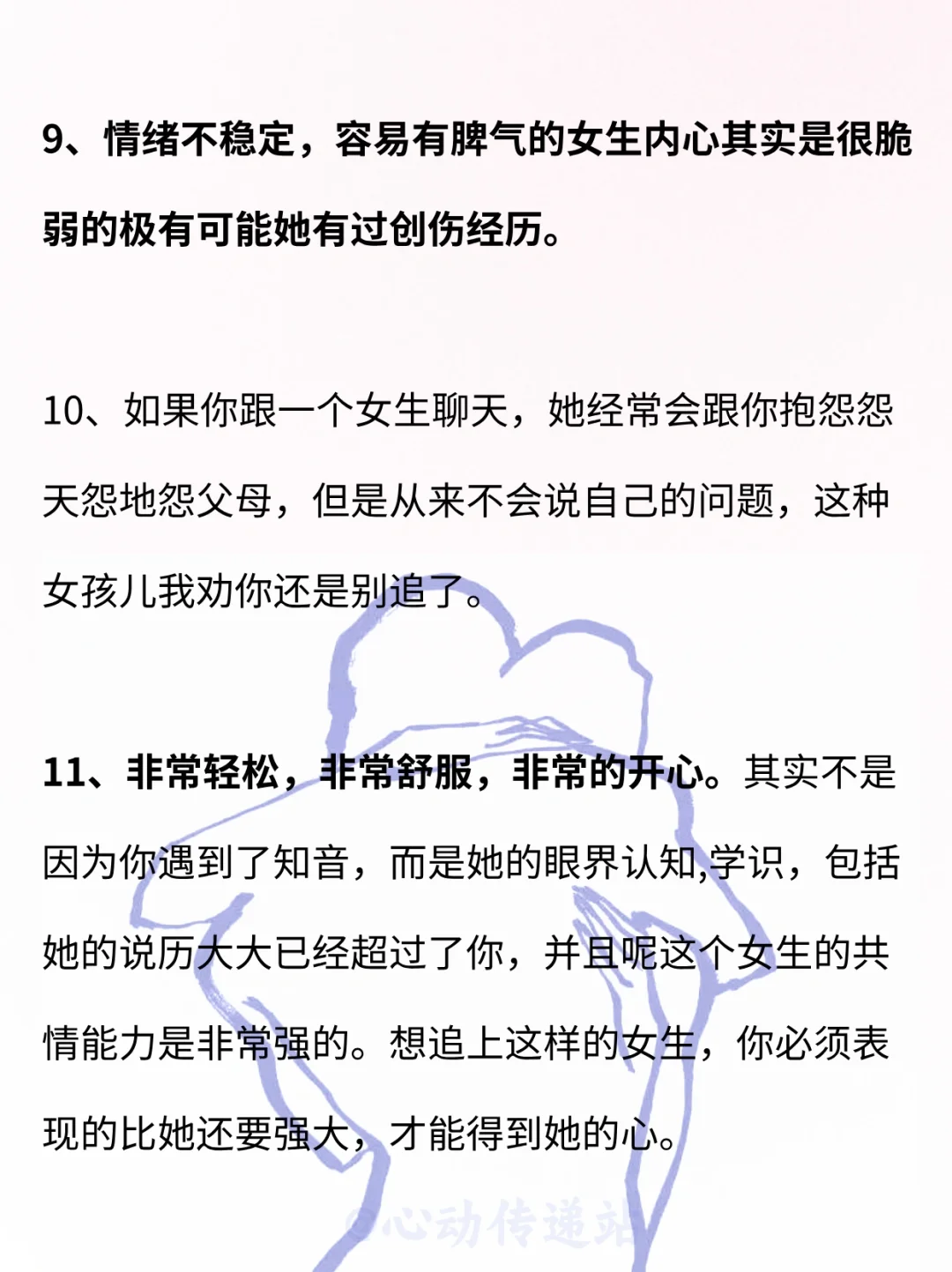 9、情绪不稳定，容易有脾气的女生内心其实是很脆弱的极有可能她有过创伤经历。

10、如果你跟一个女生聊天，她经常会跟你抱怨怨天怨地怨父母，但是从来不会说自己的问题，这种女孩儿我劝你还是别追了。

11、非常轻松，非常舒服，非常的开心。其实不是因为你遇到了知音，而是她的眼界认知,学识，包括她的说历大大已经超过了你，并且呢这个女生的共情能力是非常强的。想追上这样的女生，你必须表现的比她还要强大，才能得到她的心。

@心动传递站